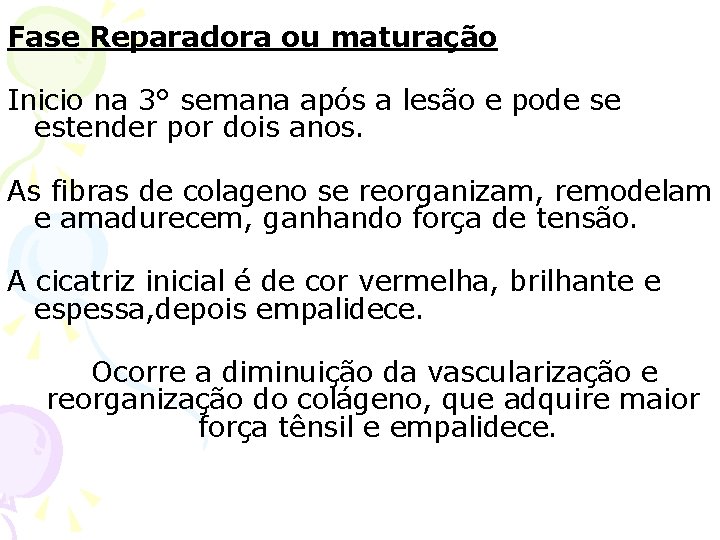 Fase Reparadora ou maturação

Inicio na 3° semana após a lesão e pode se estender por dois anos.

As fibras de colageno se reorganizam, remodelam e amadurecem, ganhando força de tensão.

A cicatriz inicial é de cor vermelha, brilhante e espessa,depois empalidece.

Ocorre a diminuição da vascularização e reorganização do colágeno, que adquire maior força tênsil e empalidece.